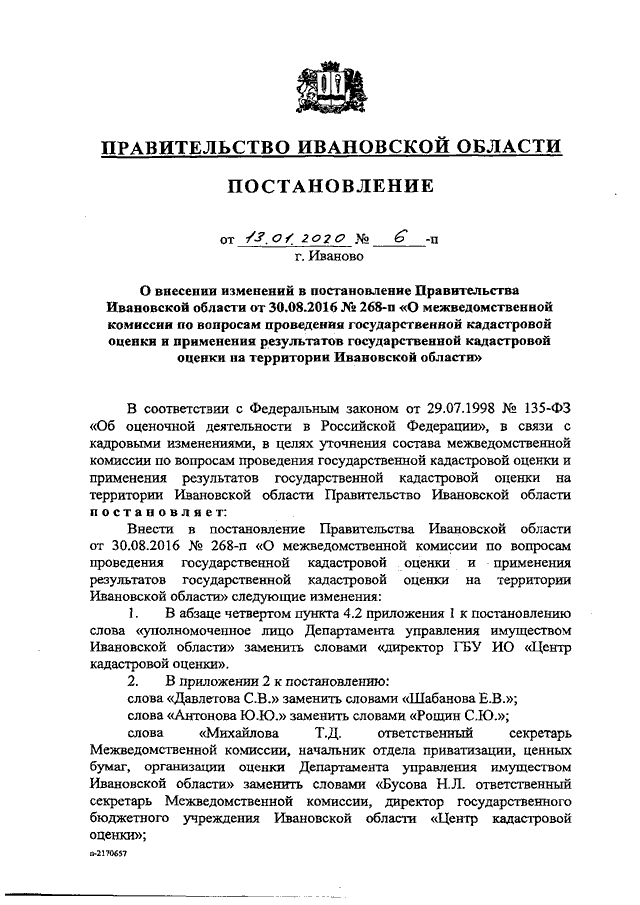 ПРАВИТЕЛЬСТВО ИВАНОВСКОЙ ОБЛАСТИ

ПОСТАНОВЛЕНИЕ

от 13.01.2020 № 6 -п
г. Иваново

О внесении изменений в постановление Правительства Ивановской области от 30.08.2016 № 268-п «О межведомственной комиссии по вопросам проведения государственной кадастровой оценки и применения результатов государственной кадастровой оценки на территории Ивановской области»

В соответствии с Федеральным законом от 29.07.1998 № 135-ФЗ «Об оценочной деятельности в Российской Федерации», в связи с кадровыми изменениями, в целях уточнения состава межведомственной комиссии по вопросам проведения государственной кадастровой оценки и применения результатов государственной кадастровой оценки на территории Ивановской области Правительство Ивановской области постановляет:

Внести в постановление Правительства Ивановской области от 30.08.2016 № 268-п «О межведомственной комиссии по вопросам проведения государственной кадастровой оценки и применения результатов государственной кадастровой оценки на территории Ивановской области» следующие изменения:

1. В абзаце четвертом пункта 4.2 приложения 1 к постановлению слова «уполномоченное лицо Департамента управления имуществом Ивановской области» заменить словами «директор ГБУ ИО «Центр кадастровой оценки».

2. В приложении 2 к постановлению:
слова «Давлетова С.В.» заменить словами «Шабанова Е.В.»;
слова «Антонова Ю.Ю.» заменить словами «Рощин С.Ю.»;
слова «Михайлова Т.Д. ответственный секретарь Межведомственной комиссии, начальник отдела приватизации, ценных бумаг, организации оценки Департамента управления имуществом Ивановской области» заменить словами «Бусова Н.Л. ответственный секретарь Межведомственной комиссии, директор государственного бюджетного учреждения Ивановской области «Центр кадастровой оценки»;

п-2170657